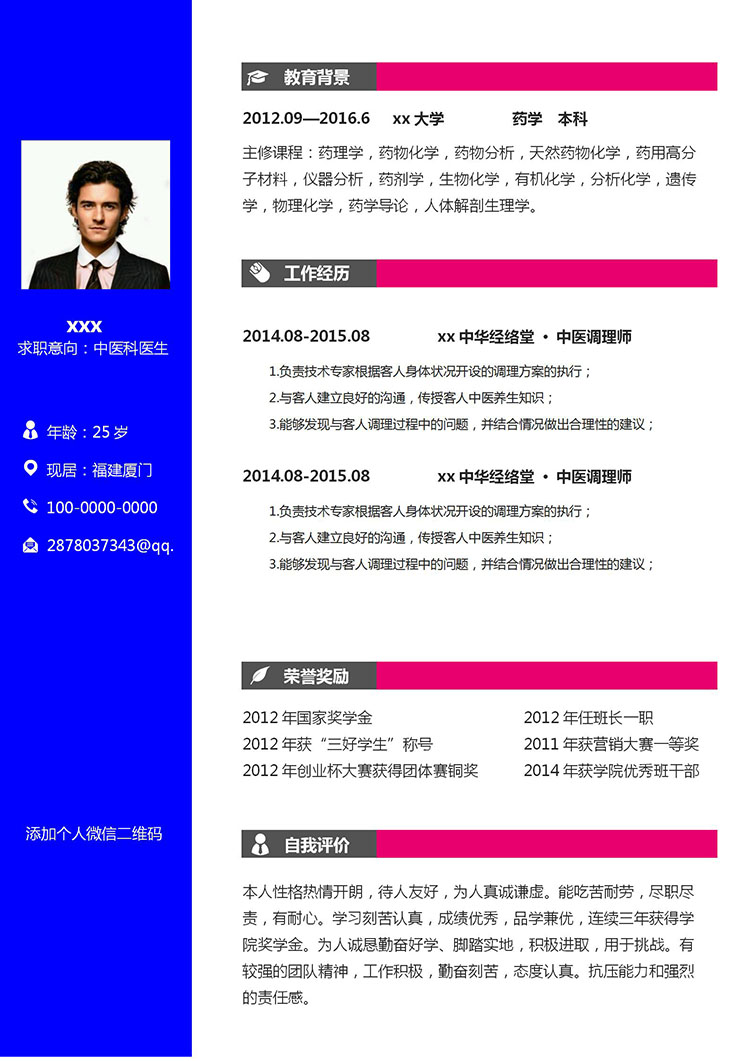 XXX
求职意向：中医科医生

年龄：25 岁

现居：福建厦门

100-0000-0000

2878037343@qq.

添加个人微信二维码

教育背景

2012.09—2016.6 xx 大学 药学 本科

主修课程：药理学，药物化学，药物分析，天然药物化学，药用高分子材料，仪器分析，药剂学，生物化学，有机化学，分析化学，遗传学，物理化学，药学导论，人体解剖生理学。

工作经历

2014.08-2015.08 xx 中华经络堂 · 中医调理师

1.负责技术专家根据客人身体状况开设的调理方案的执行；
2.与客人建立良好的沟通，传授客人中医养生知识；
3.能够发现与客人调理过程中的问题，并结合情况做出合理性的建议；

2014.08-2015.08 xx 中华经络堂 · 中医调理师

1.负责技术专家根据客人身体状况开设的调理方案的执行；
2.与客人建立良好的沟通，传授客人中医养生知识；
3.能够发现与客人调理过程中的问题，并结合情况做出合理性的建议；

荣誉奖励

2012 年国家奖学金
2012 年获“三好学生”称号
2012 年创业杯大赛获得团体赛铜奖

2012 年任班长一职
2011 年获营销大赛一等奖
2014 年获学院优秀班干部

自我评价

本人性格热情开朗，待人友好，为人真诚谦虚。能吃苦耐劳，尽职尽责，有耐心。学习刻苦认真，成绩优秀，品学兼优，连续三年获得学院奖学金。为人诚恳勤奋好学、脚踏实地，积极进取，用于挑战。有较强的团队精神，工作积极，勤奋刻苦，态度认真。抗压能力和强烈的责任感。